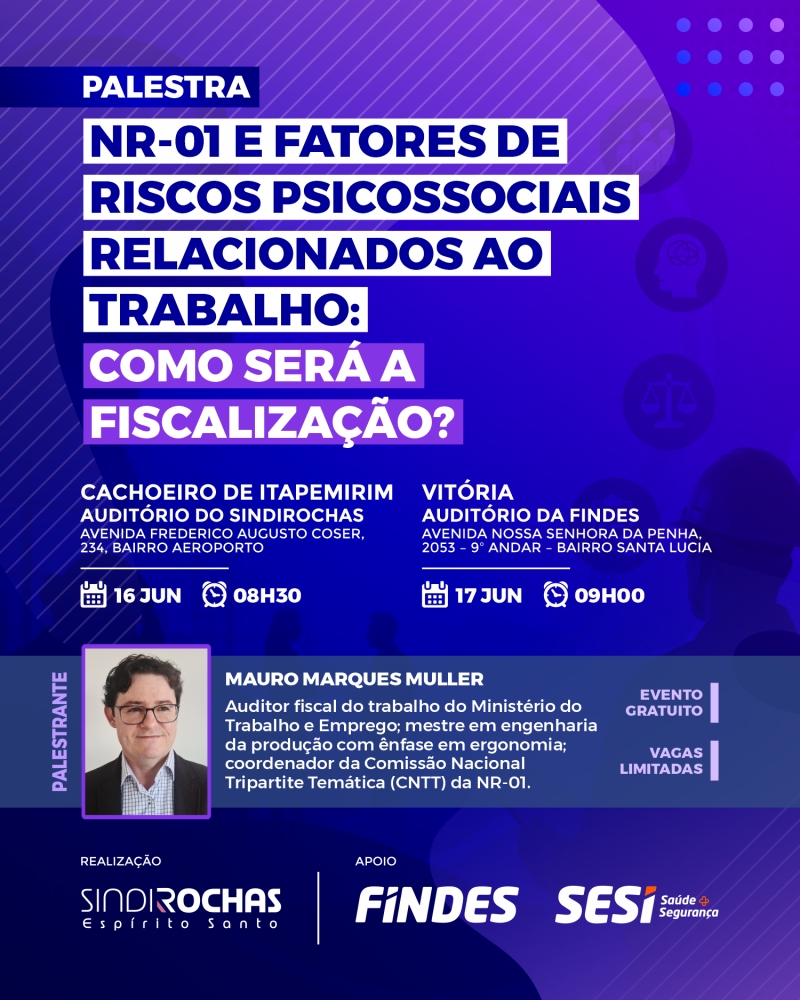 PALESTRA

NR-01 E FATORES DE RISCOS PSICOSSOCIAIS RELACIONADOS AO TRABALHO: COMO SERÁ A FISCALIZAÇÃO?

CACHOEIRO DE ITAPEMIRIM
AUDITÓRIO DO SINDIROCHAS
AVENIDA FREDERICO AUGUSTO COSER, 234, BAIRRO AEROPORTO

16 JUN 08H30

VITÓRIA
AUDITÓRIO DA FINDES
AVENIDA NOSSA SENHORA DA PENHA, 2053 – 9° ANDAR – BAIRRO SANTA LUCIA

17 JUN 09H00

PALESTRANTE

MAURO MARQUES MULLER
Auditor fiscal do trabalho do Ministério do Trabalho e Emprego; mestre em engenharia da produção com ênfase em ergonomia; coordenador da Comissão Nacional Tripartite Temática (CNTT) da NR-01.

EVENTO GRATUITO

VAGAS LIMITADAS

REALIZAÇÃO
SINDIROCHAS
Espírito Santo

APOIO
FINDES
SESI Saúde Segurança